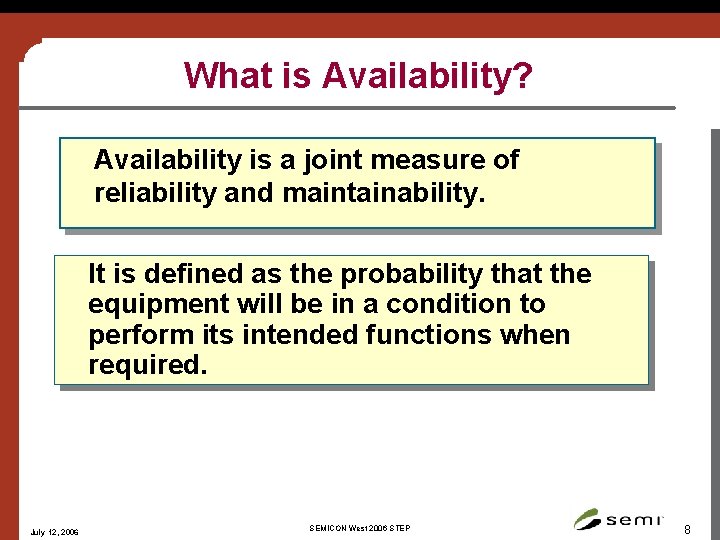 What is Availability?

Availability is a joint measure of reliability and maintainability.

It is defined as the probability that the equipment will be in a condition to perform its intended functions when required.

July 12, 2006

SEMICON West 2006 STEP

semi

8